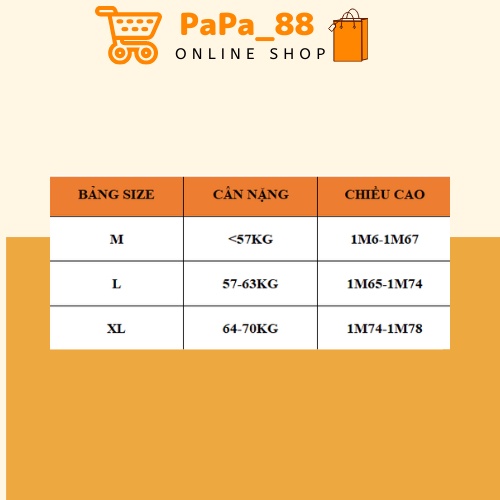 PaPa_88
ONLINE SHOP

| BẢNG SIZE | CÂN NẶNG | CHIỀU CAO |
|---|---|---|
| M | <57KG | 1M6-1M67 |
| L | 57-63KG | 1M65-1M74 |
| XL | 64-70KG | 1M74-1M78 |